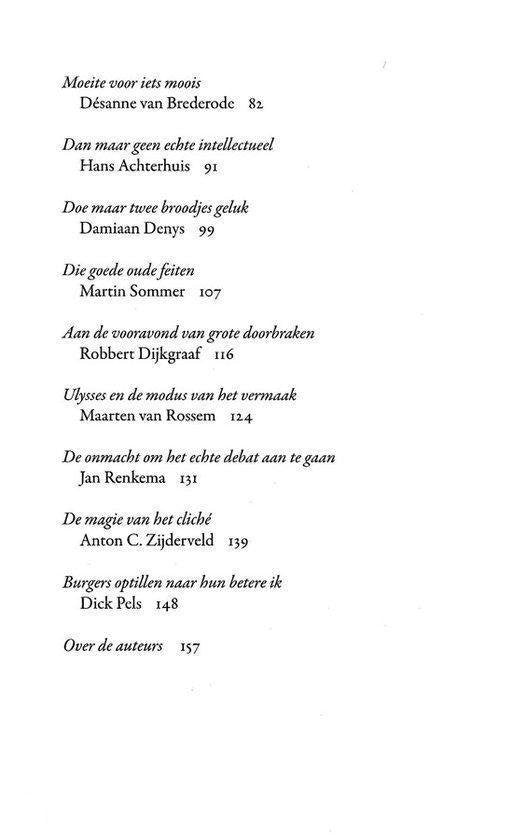 Moeite voor iets moois
Désanne van Brederode 82

Dan maar geen echte intellectueel
Hans Achterhuis 91

Doe maar twee broodjes geluk
Damiaan Denys 99

Die goede oude feiten
Martin Sommer 107

Aan de vooravond van grote doorbraken
Robbert Dijkgraaf 116

Ulysses en de modus van het vermaak
Maarten van Rossem 124

De onmacht om het echte debat aan te gaan
Jan Renkema 131

De magie van het cliché
Anton C. Zijderveld 139

Burgers optillen naar hun betere ik
Dick Pels 148

Over de auteurs 157